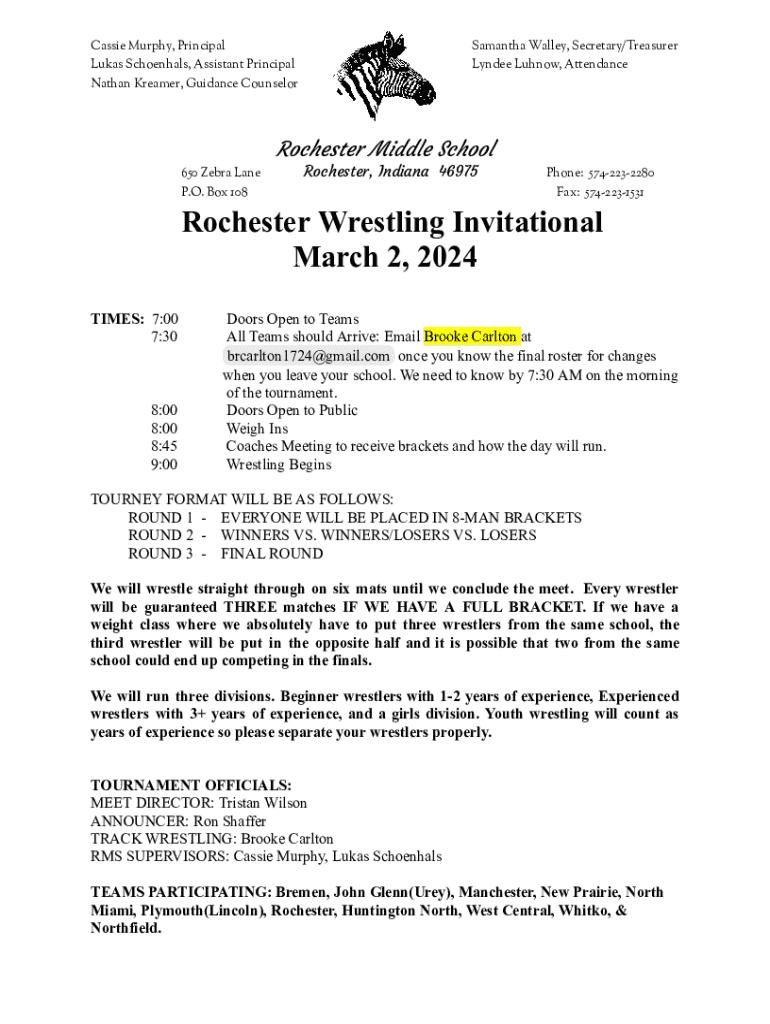 Cassie Murphy, Principal
Lukas Schoenhals, Assistant Principal
Nathan Kreamer, Guidance Counselor

Samantha Walley, Secretary/Treasurer
Lyndee Luhnow, Attendance

Rochester Middle School

650 Zebra Lane
P.O. Box 108

Rochester, Indiana 46975

Phone: 574-223-2280
Fax: 574-223-1531

Rochester Wrestling Invitational
March 2, 2024

TIMES: 7:00 Doors Open to Teams
7:30 All Teams should Arrive: Email Brooke Carlton at brcarlton1724@gmail.com once you know the final roster for changes when you leave your school. We need to know by 7:30 AM on the morning of the tournament.
8:00 Doors Open to Public
8:00 Weigh Ins
8:45 Coaches Meeting to receive brackets and how the day will run.
9:00 Wrestling Begins

TOURNEY FORMAT WILL BE AS FOLLOWS:
ROUND 1 - EVERYONE WILL BE PLACED IN 8-MAN BRACKETS
ROUND 2 - WINNERS VS. WINNERS/LOSERS VS. LOSERS
ROUND 3 - FINAL ROUND

We will wrestle straight through on six mats until we conclude the meet. Every wrestler will be guaranteed THREE matches IF WE HAVE A FULL BRACKET. If we have a weight class where we absolutely have to put three wrestlers from the same school, the third wrestler will be put in the opposite half and it is possible that two from the same school could end up competing in the finals.

We will run three divisions. Beginner wrestlers with 1-2 years of experience, Experienced wrestlers with 3+ years of experience, and a girls division. Youth wrestling will count as years of experience so please separate your wrestlers properly.

TOURNAMENT OFFICIALS:
MEET DIRECTOR: Tristan Wilson
ANNOUNCER: Ron Shaffer
TRACK WRESTLING: Brooke Carlton
RMS SUPERVISORS: Cassie Murphy, Lukas Schoenhals

TEAMS PARTICIPATING: Bremen, John Glenn(Urey), Manchester, New Prairie, North Miami, Plymouth(Lincoln), Rochester, Huntington North, West Central, Whitko, & Northfield.